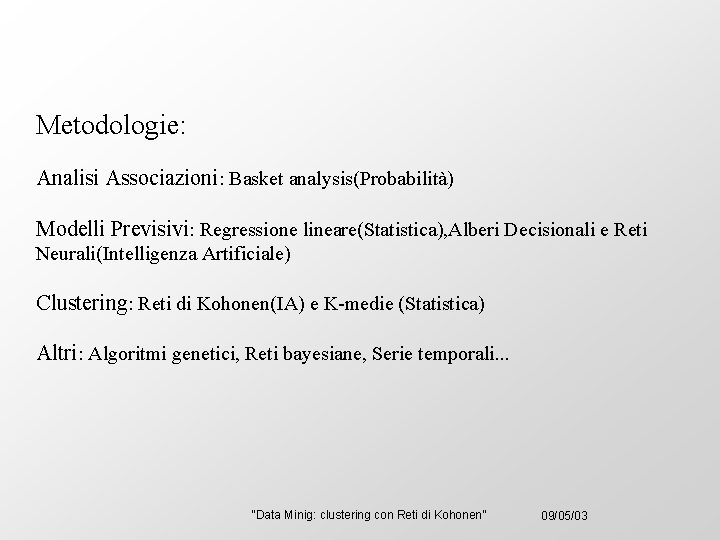 Metodologie:

Analisi Associazioni: Basket analysis(Probabilità)

Modelli Previsivi: Regressione lineare(Statistica),Alberi Decisionali e Reti Neurali(Intelligenza Artificiale)

Clustering: Reti di Kohonen(IA) e K-medie (Statistica)

Altri: Algoritmi genetici, Reti bayesiane, Serie temporali...

"Data Minig: clustering con Reti di Kohonen" 09/05/03